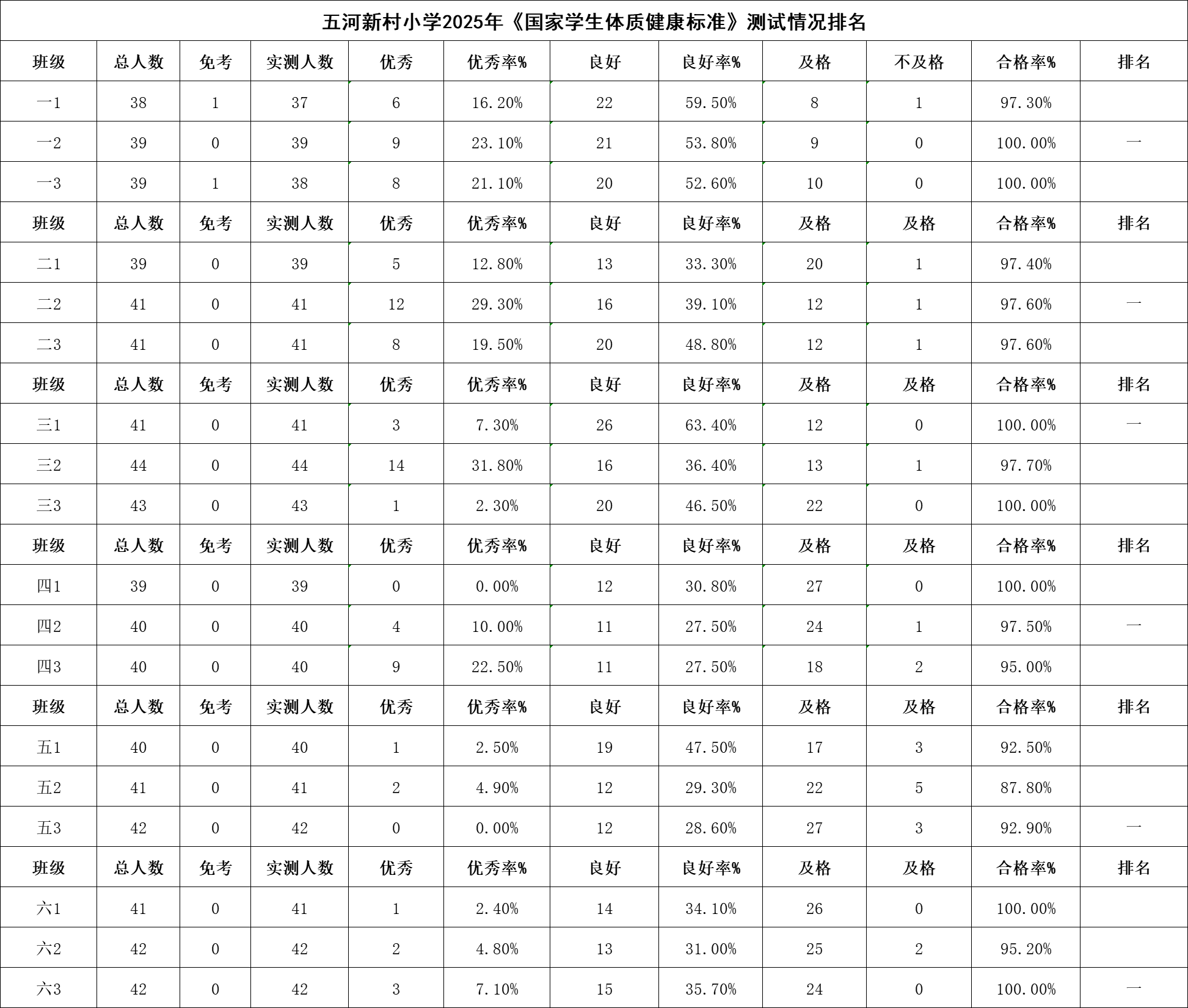 五河新村小学2025年《国家学生体质健康标准》测试情况排名

| 班级 | 总人数 | 免考 | 实测人数 | 优秀 | 优秀率% | 良好 | 良好率% | 及格 | 不及格 | 合格率% | 排名 |
|---|---|---|---|---|---|---|---|---|---|---|---|
| 一1 | 38 | 1 | 37 | 6 | 16.20% | 22 | 59.50% | 8 | 1 | 97.30% | |
| 一2 | 39 | 0 | 39 | 9 | 23.10% | 21 | 53.80% | 9 | 0 | 100.00% | 一 |
| 一3 | 39 | 1 | 38 | 8 | 21.10% | 20 | 52.60% | 10 | 0 | 100.00% | |
| 班级 | 总人数 | 免考 | 实测人数 | 优秀 | 优秀率% | 良好 | 良好率% | 及格 | 及格 | 合格率% | 排名 |
| 二1 | 39 | 0 | 39 | 5 | 12.80% | 13 | 33.30% | 20 | 1 | 97.40% | |
| 二2 | 41 | 0 | 41 | 12 | 29.30% | 16 | 39.10% | 12 | 1 | 97.60% | 一 |
| 二3 | 41 | 0 | 41 | 8 | 19.50% | 20 | 48.80% | 12 | 1 | 97.60% | |
| 班级 | 总人数 | 免考 | 实测人数 | 优秀 | 优秀率% | 良好 | 良好率% | 及格 | 及格 | 合格率% | 排名 |
| 三1 | 41 | 0 | 41 | 3 | 7.30% | 26 | 63.40% | 12 | 0 | 100.00% | 一 |
| 三2 | 44 | 0 | 44 | 14 | 31.80% | 16 | 36.40% | 13 | 1 | 97.70% | |
| 三3 | 43 | 0 | 43 | 1 | 2.30% | 20 | 46.50% | 22 | 0 | 100.00% | |
| 班级 | 总人数 | 免考 | 实测人数 | 优秀 | 优秀率% | 良好 | 良好率% | 及格 | 及格 | 合格率% | 排名 |
| 四1 | 39 | 0 | 39 | 0 | 0.00% | 12 | 30.80% | 27 | 0 | 100.00% | |
| 四2 | 40 | 0 | 40 | 4 | 10.00% | 11 | 27.50% | 24 | 1 | 97.50% | 一 |
| 四3 | 40 | 0 | 40 | 9 | 22.50% | 11 | 27.50% | 18 | 2 | 95.00% | |
| 班级 | 总人数 | 免考 | 实测人数 | 优秀 | 优秀率% | 良好 | 良好率% | 及格 | 及格 | 合格率% | 排名 |
| 五1 | 40 | 0 | 40 | 1 | 2.50% | 19 | 47.50% | 17 | 3 | 92.50% | |
| 五2 | 41 | 0 | 41 | 2 | 4.90% | 12 | 29.30% | 22 | 5 | 87.80% | |
| 五3 | 42 | 0 | 42 | 0 | 0.00% | 12 | 28.60% | 27 | 3 | 92.90% | 一 |
| 班级 | 总人数 | 免考 | 实测人数 | 优秀 | 优秀率% | 良好 | 良好率% | 及格 | 及格 | 合格率% | 排名 |
| 六1 | 41 | 0 | 41 | 1 | 2.40% | 14 | 34.10% | 26 | 0 | 100.00% | |
| 六2 | 42 | 0 | 42 | 2 | 4.80% | 13 | 31.00% | 25 | 2 | 95.20% | |
| 六3 | 42 | 0 | 42 | 3 | 7.10% | 15 | 35.70% | 24 | 0 | 100.00% | 一 |